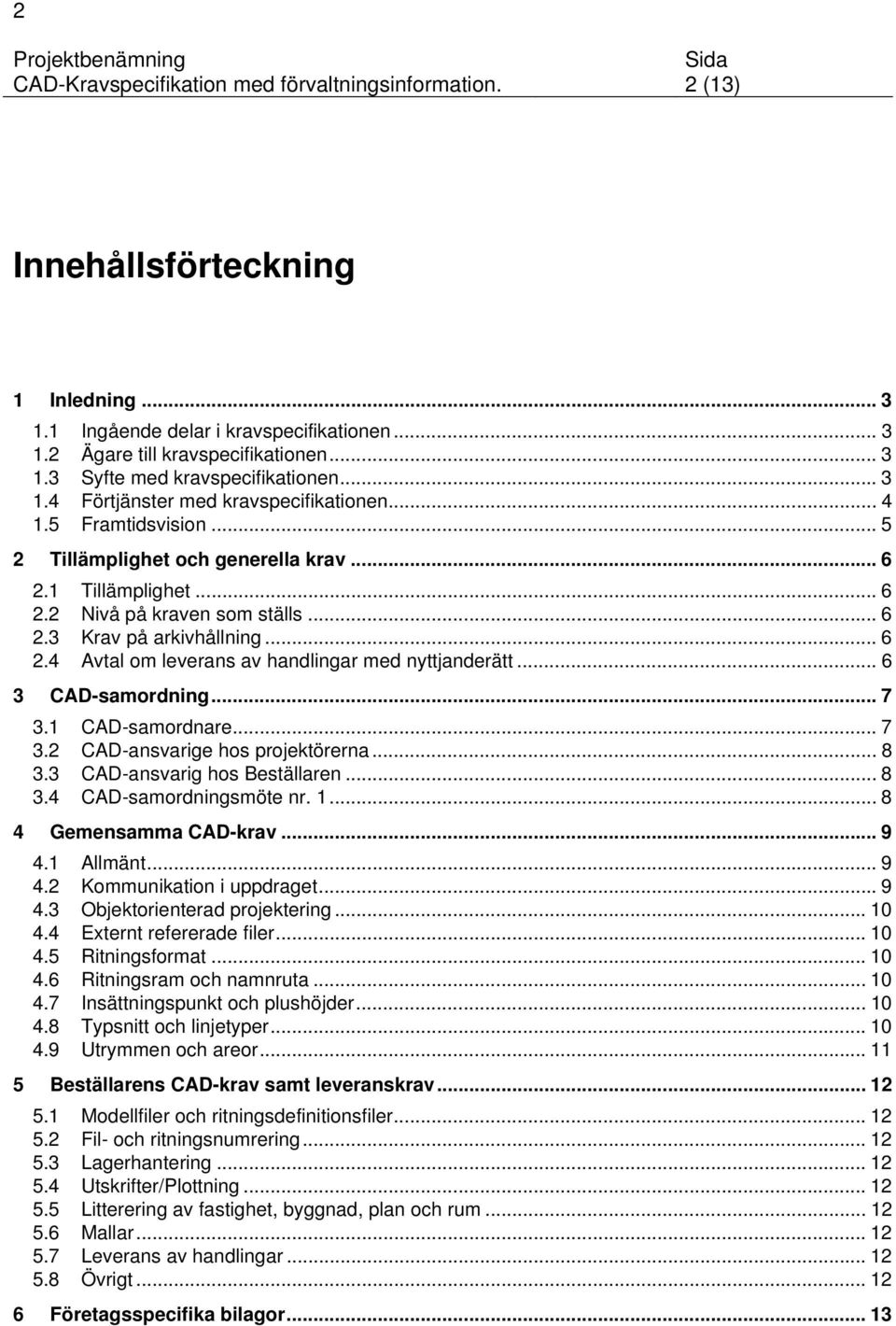 2

Projektbenämning
CAD-Kravspecifikation med förvaltningsinformation.

Sida
2 (13)

Innehållsförteckning

1 Inledning ... 3
1.1 Ingående delar i kravspecifikationen ... 3
1.2 Ägare till kravspecifikationen ... 3
1.3 Syfte med kravspecifikationen ... 3
1.4 Förtjänster med kravspecifikationen ... 4
1.5 Framtidsvision ... 5
2 Tillämplighet och generella krav ... 6
2.1 Tillämplighet ... 6
2.2 Nivå på kraven som ställs ... 6
2.3 Krav på arkivhållning ... 6
2.4 Avtal om leverans av handlingar med nyttjanderätt ... 6
3 CAD-samordning ... 7
3.1 CAD-samordnare ... 7
3.2 CAD-ansvarige hos projektörerna ... 8
3.3 CAD-ansvarig hos Beställaren ... 8
3.4 CAD-samordningsmöte nr. 1 ... 8
4 Gemensamma CAD-krav ... 9
4.1 Allmänt ... 9
4.2 Kommunikation i uppdraget ... 9
4.3 Objektorienterad projektering ... 10
4.4 Externt refererade filer ... 10
4.5 Ritningsformat ... 10
4.6 Ritningsram och namnruta ... 10
4.7 Insättningspunkt och plushöjder ... 10
4.8 Typsnitt och linjetyper ... 10
4.9 Utrymmen och areor ... 11
5 Beställarens CAD-krav samt leveranskrav ... 12
5.1 Modellfiler och ritningsdefinitionsfiler ... 12
5.2 Fil- och ritningsnumrering ... 12
5.3 Lagerhantering ... 12
5.4 Utskrifter/Plottning ... 12
5.5 Litterering av fastighet, byggnad, plan och rum ... 12
5.6 Mallar ... 12
5.7 Leverans av handlingar ... 12
5.8 Övrigt ... 12
6 Företagsspecifika bilagor ... 13